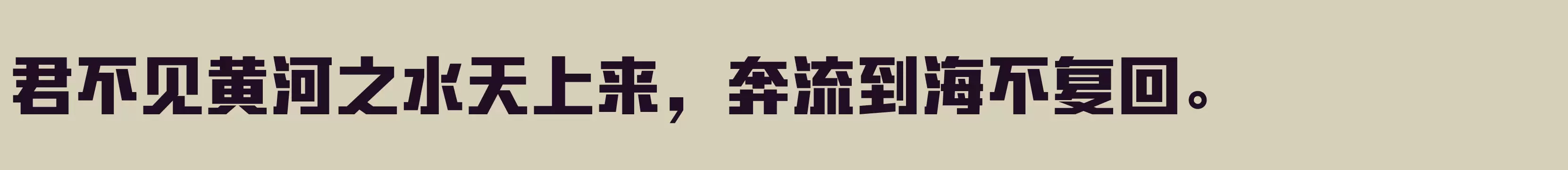 君不见黄河之水天上来，奔流到海不复回。